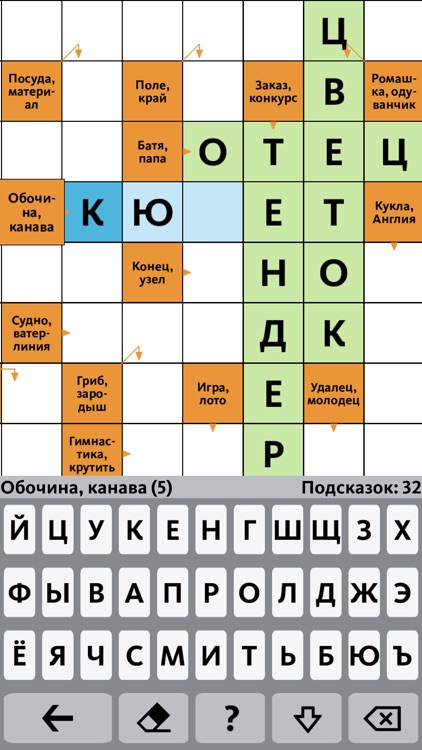 Ц

Посуда, материал

Поле, край

Заказ, конкурс

В

Ромашка, одуванчик

Батя, папа

О Т Е Ц

Обочина, канава

К Ю

Е Т

Кукла, Англия

Конец, узел

Н О

Судно, ватерлиния

Д К

Гриб, зародыш

Игра, лото

Е

Удалец, молодец

Гимнастика, крутить

Р

Обочина, канава (5)

Подсказок: 32

Й Ц У К Е Н Г Ш Щ З Х

Ф Ы В А П Р О Л Д Ж Э

Ё Я Ч С М И Т Ь Б Ю Ъ

?